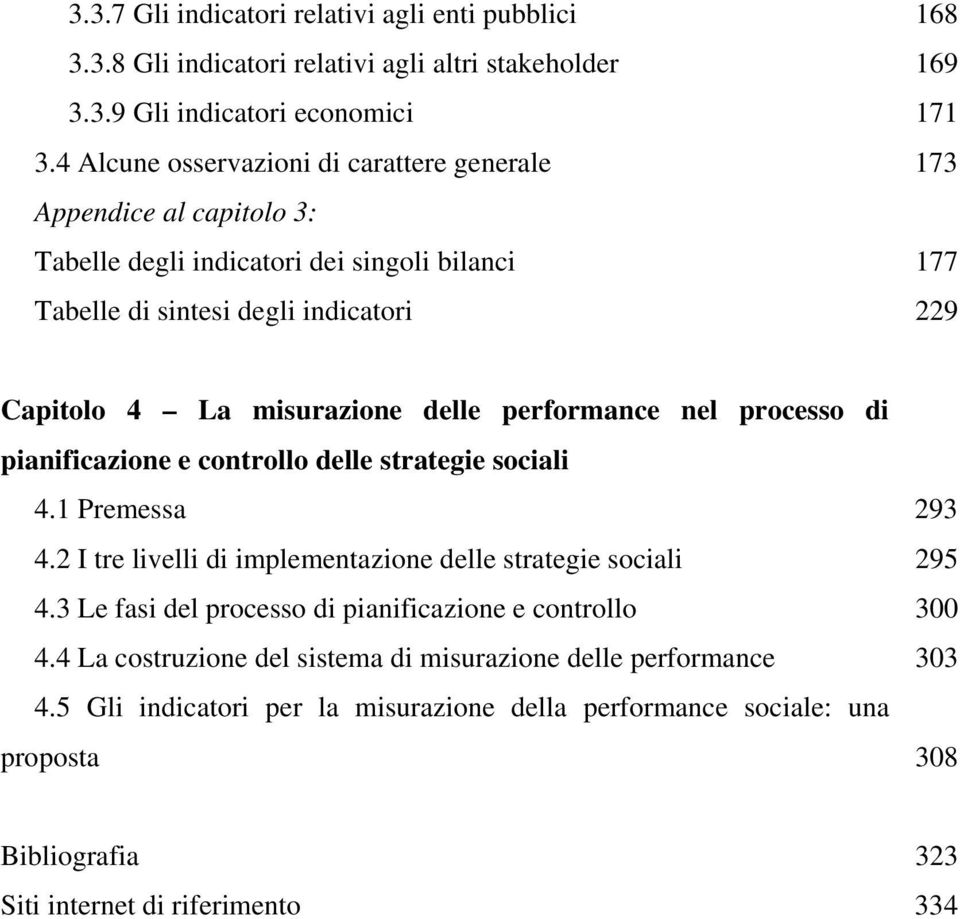 3.3.7 Gli indicatori relativi agli enti pubblici 168
3.3.8 Gli indicatori relativi agli altri stakeholder 169
3.3.9 Gli indicatori economici 171
3.4 Alcune osservazioni di carattere generale 173
Appendice al capitolo 3:
Tabelle degli indicatori dei singoli bilanci 177
Tabelle di sintesi degli indicatori 229

Capitolo 4 – La misurazione delle performance nel processo di pianificazione e controllo delle strategie sociali
4.1 Premessa 293
4.2 I tre livelli di implementazione delle strategie sociali 295
4.3 Le fasi del processo di pianificazione e controllo 300
4.4 La costruzione del sistema di misurazione delle performance 303
4.5 Gli indicatori per la misurazione della performance sociale: una proposta 308

Bibliografia 323
Siti internet di riferimento 334